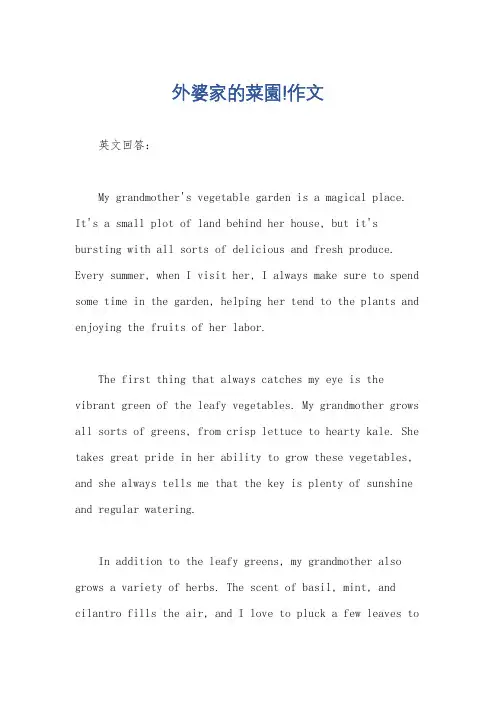 外婆家的菜園!作文

英文回答:

My grandmother's vegetable garden is a magical place. It's a small plot of land behind her house, but it's bursting with all sorts of delicious and fresh produce. Every summer, when I visit her, I always make sure to spend some time in the garden, helping her tend to the plants and enjoying the fruits of her labor.

The first thing that always catches my eye is the vibrant green of the leafy vegetables. My grandmother grows all sorts of greens, from crisp lettuce to hearty kale. She takes great pride in her ability to grow these vegetables, and she always tells me that the key is plenty of sunshine and regular watering.

In addition to the leafy greens, my grandmother also grows a variety of herbs. The scent of basil, mint, and cilantro fills the air, and I love to pluck a few leaves to